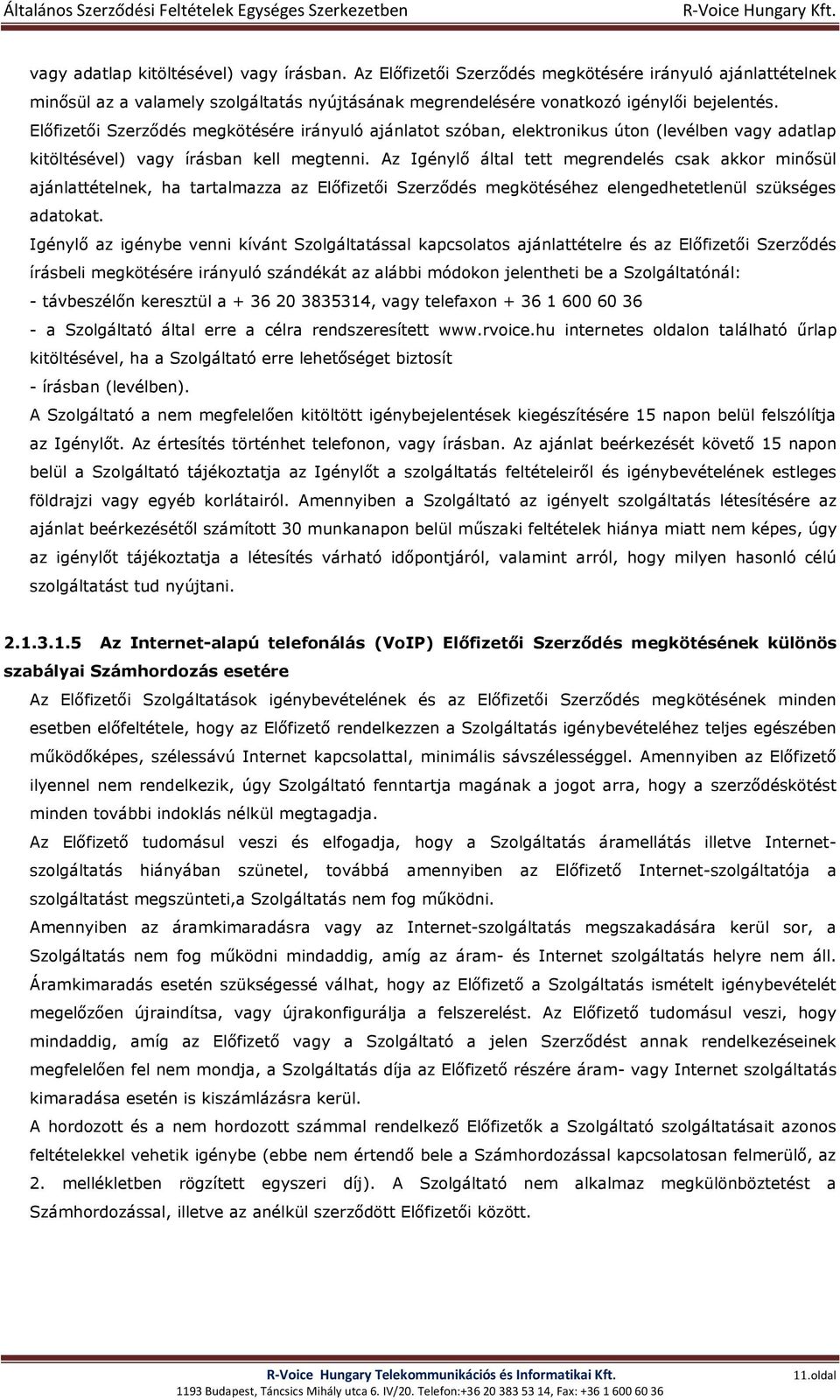 Általános Szerződési Feltételek Egységes Szerkezetben R-Voice Hungary Kft.

vagy adatlap kitöltésével) vagy írásban. Az Előfizetői Szerződés megkötésére irányuló ajánlattételnek minősül az a valamely szolgáltatás nyújtásának megrendelésére vonatkozó igénylői bejelentés. Előfizetői Szerződés megkötésére irányuló ajánlatot szóban, elektronikus úton (levélben vagy adatlap kitöltésével) vagy írásban kell megtenni. Az Igénylő által tett megrendelés csak akkor minősül ajánlattételnek, ha tartalmazza az Előfizetői Szerződés megkötéséhez elengedhetetlenül szükséges adatokat.

Igénylő az igénybe venni kívánt Szolgáltatással kapcsolatos ajánlattételre és az Előfizetői Szerződés írásbeli megkötésére irányuló szándékát az alábbi módokon jelentheti be a Szolgáltatónál:

- távbeszélőn keresztül a + 36 20 3835314, vagy telefaxon + 36 1 600 60 36

- a Szolgáltató által erre a célra rendszeresített www.rvoice.hu internetes oldalon található űrlap kitöltésével, ha a Szolgáltató erre lehetőséget biztosít

- írásban (levélben).

A Szolgáltató a nem megfelelően kitöltött igénybejelentések kiegészítésére 15 napon belül felszólítja az Igénylőt. Az értesítés történhet telefonon, vagy írásban. Az ajánlat beérkezését követő 15 napon belül a Szolgáltató tájékoztatja az Igénylőt a szolgáltatás feltételeiről és igénybevételének estleges földrajzi vagy egyéb korlátairól. Amennyiben a Szolgáltató az igényelt szolgáltatás létesítésére az ajánlat beérkezésétől számított 30 munkanapon belül műszaki feltételek hiánya miatt nem képes, úgy az igénylőt tájékoztatja a létesítés várható időpontjáról, valamint arról, hogy milyen hasonló célú szolgáltatást tud nyújtani.

2.1.3.1.5 Az Internet-alapú telefonálás (VoIP) Előfizetői Szerződés megkötésének különös szabályai Számhordozás esetére

Az Előfizetői Szolgáltatások igénybevételének és az Előfizetői Szerződés megkötésének minden esetben előfeltétele, hogy az Előfizető rendelkezzen a Szolgáltatás igénybevételéhez teljes egészében működőképes, szélessávú Internet kapcsolattal, minimális sávszélességgel. Amennyiben az Előfizető ilyennel nem rendelkezik, úgy Szolgáltató fenntartja magának a jogot arra, hogy a szerződéskötést minden további indoklás nélkül megtagadja.

Az Előfizető tudomásul veszi és elfogadja, hogy a Szolgáltatás áramellátás illetve Internet-szolgáltatás hiányában szünetel, továbbá amennyiben az Előfizető Internet-szolgáltatója a szolgáltatást megszünteti,a Szolgáltatás nem fog működni.

Amennyiben az áramkimaradásra vagy az Internet-szolgáltatás megszakadására kerül sor, a Szolgáltatás nem fog működni mindaddig, amíg az áram- és Internet szolgáltatás helyre nem áll. Áramkimaradás esetén szükségessé válhat, hogy az Előfizető a Szolgáltatás ismételt igénybevételét megelőzően újraindítsa, vagy újrakonfigurálja a felszerelést. Az Előfizető tudomásul veszi, hogy mindaddig, amíg az Előfizető vagy a Szolgáltató a jelen Szerződést annak rendelkezéseinek megfelelően fel nem mondja, a Szolgáltatás díja az Előfizető részére áram- vagy Internet szolgáltatás kimaradása esetén is kiszámlázásra kerül.

A hordozott és a nem hordozott számmal rendelkező Előfizetők a Szolgáltató szolgáltatásait azonos feltételekkel vehetik igénybe (ebbe nem értendő bele a Számhordozással kapcsolatosan felmerülő, az 2. mellékletben rögzített egyszeri díj). A Szolgáltató nem alkalmaz megkülönböztetést a Számhordozással, illetve az anélkül szerződött Előfizetői között.

R-Voice Hungary Telekommunikációs és Informatikai Kft. 11.oldal
1193 Budapest, Táncsics Mihály utca 6. IV/20. Telefon:+36 20 383 53 14, Fax: +36 1 600 60 36